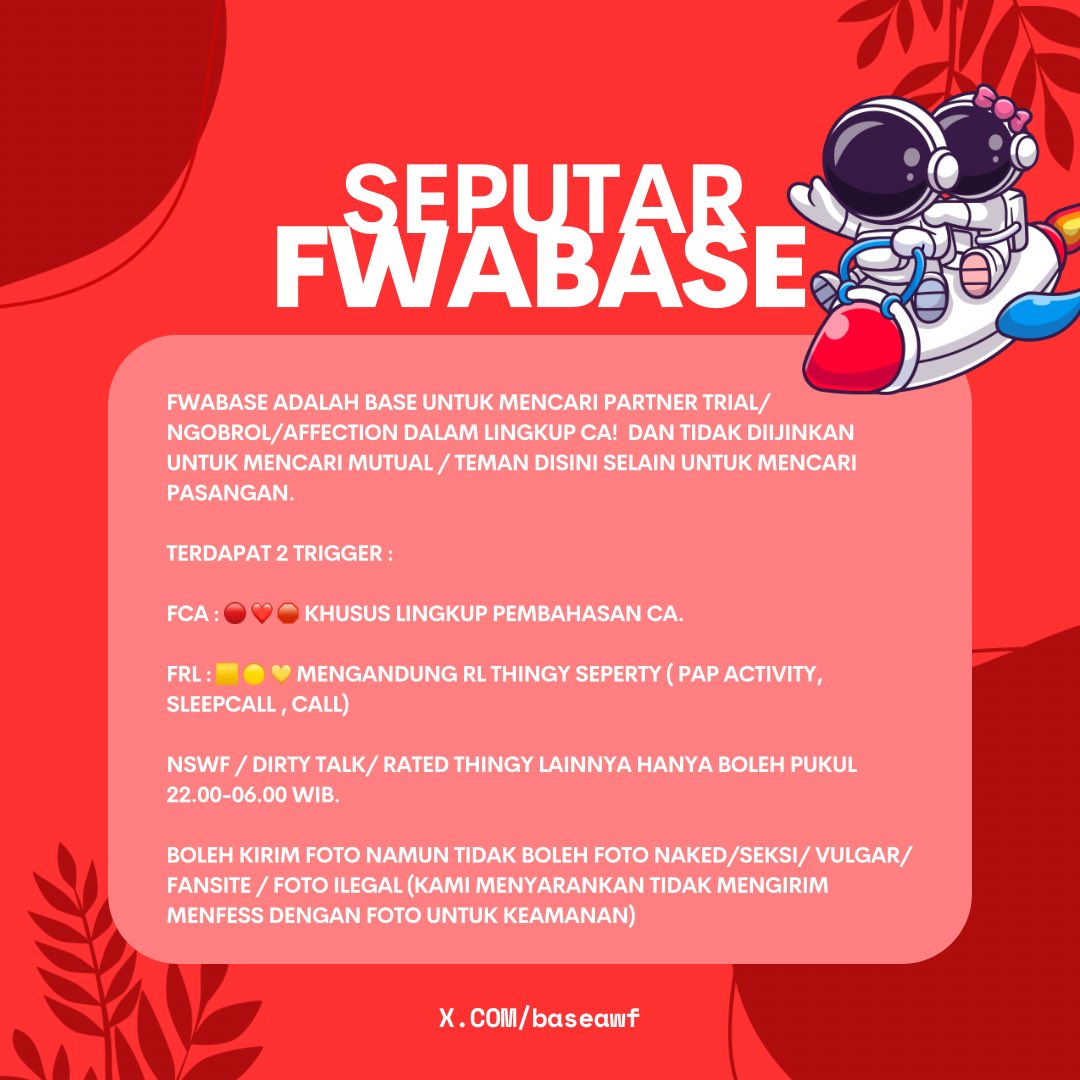 SEPUTAR FWABASE

FWABASE ADALAH BASE UNTUK MENCARI PARTNER TRIAL/ NGOBROL/AFFECTION DALAM LINGKUP CA! DAN TIDAK DIIJINKAN UNTUK MENCARI MUTUAL / TEMAN DISINI SELAIN UNTUK MENCARI PASANGAN.

TERDAPAT 2 TRIGGER :

FCA : 🔴❤️🛑 KHUSUS LINGKUP PEMBAHASAN CA.

FRL : 🟨🟡💛 MENGANDUNG RL THINGY SEPERTY ( PAP ACTIVITY, SLEEPCALL , CALL)

NSWF / DIRTY TALK/ RATED THINGY LAINNYA HANYA BOLEH PUKUL 22.00-06.00 WIB.

BOLEH KIRIM FOTO NAMUN TIDAK BOLEH FOTO NAKED/SEKSI/ VULGAR/ FANSITE / FOTO ILEGAL (KAMI MENYARANKAN TIDAK MENGIRIM MENFESS DENGAN FOTO UNTUK KEAMANAN)

X.COM/baseawf